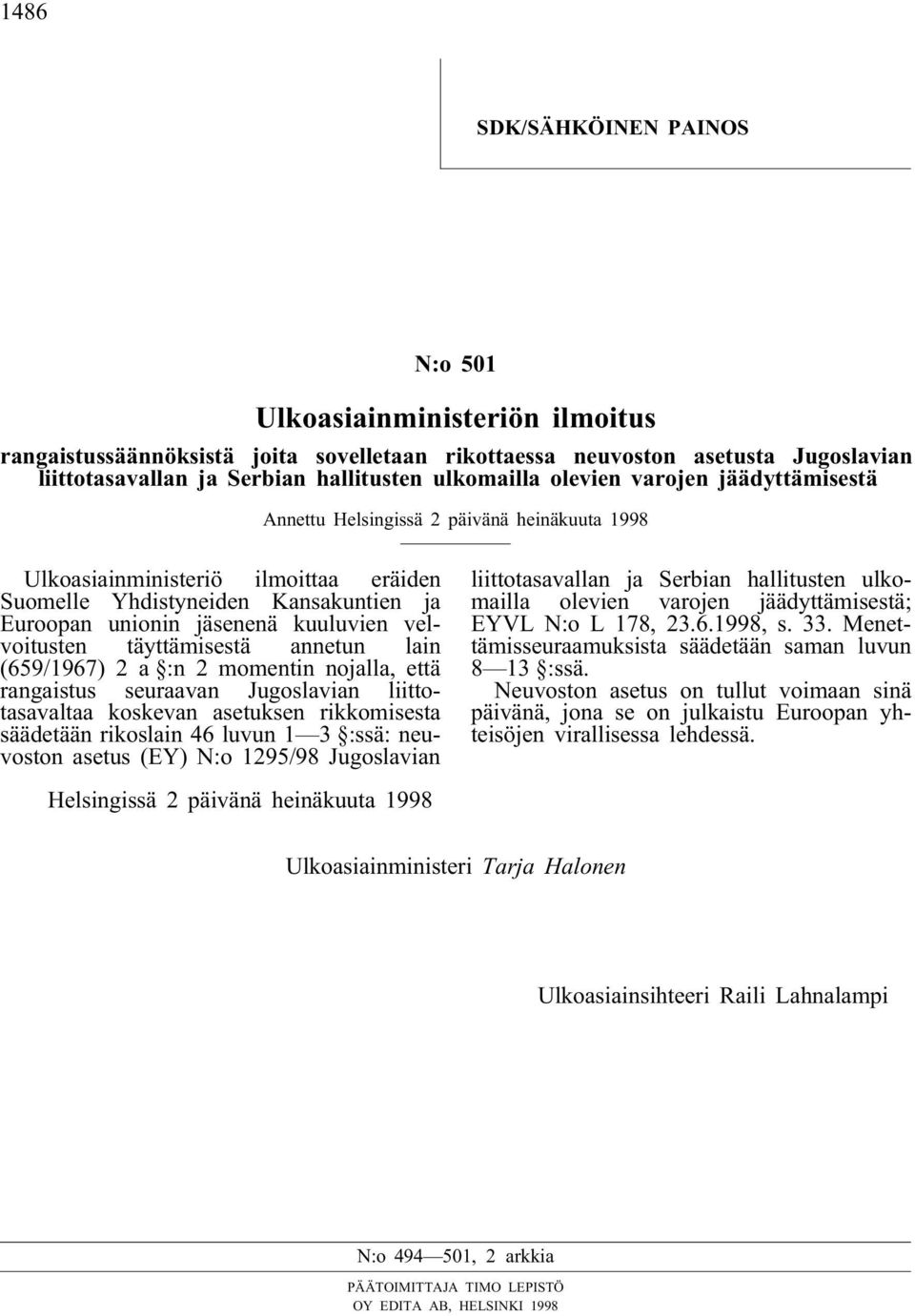 1486

SDK/SÄHKÖINEN PAINOS

N:o 501

Ulkoasiainministeriön ilmoitus

rangaistussäännöksistä joita sovelletaan rikottaessa neuvoston asetusta Jugoslavian liittotasavallan ja Serbian hallitusten ulkomailla olevien varojen jäädyttämisestä

Annettu Helsingissä 2 päivänä heinäkuuta 1998

Ulkoasiainministeriö ilmoittaa eräiden Suomelle Yhdistyneiden Kansakuntien ja Euroopan unionin jäsenenä kuuluvien velvoitusten täyttämisestä annetun lain (659/1967) 2 a §:n 2 momentin nojalla, että rangaistus seuraavan Jugoslavian liittotasavaltaa koskevan asetuksen rikkomisesta säädetään rikoslain 46 luvun 1—3 §:ssä: neuvoston asetus (EY) N:o 1295/98 Jugoslavian liittotasavallan ja Serbian hallitusten ulkomailla olevien varojen jäädyttämisestä; EYVL N:o L 178, 23.6.1998, s. 33. Menettämisseuraamuksista säädetään saman luvun 8—13 §:ssä.

Neuvoston asetus on tullut voimaan sinä päivänä, jona se on julkaistu Euroopan yhteisöjen virallisessa lehdessä.

Helsingissä 2 päivänä heinäkuuta 1998

Ulkoasiainministeri Tarja Halonen

Ulkoasiainsihteeri Raili Lahnalampi

N:o 494—501, 2 arkkia

PÄÄTOIMITTAJA TIMO LEPISTÖ
OY EDITA AB, HELSINKI 1998